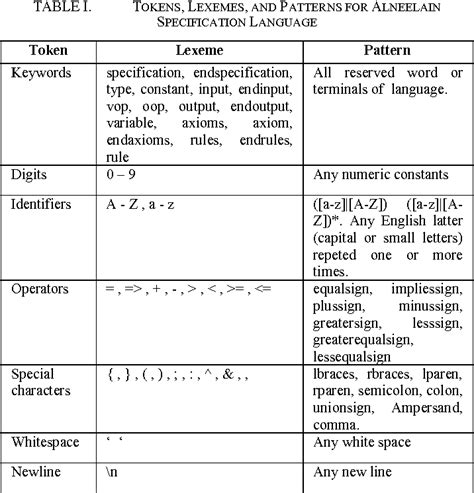 TABLE I. TOKENS, LEXEMES, AND PATTERNS FOR ALNEELAIN SPECIFICATION LANGUAGE

| Token | Lexeme | Pattern |
|---|---|---|
| Keywords | specification, endspecification, type, constant, input, endinput, vop, oop, output, endoutput, variable, axioms, axiom, endaxioms, rules, endrules, rule | All reserved word or terminals of language. |
| Digits | 0 – 9 | Any numeric constants |
| Identifiers | A - Z , a - z | ([a-z]\|[A-Z]) ([a-z]\|[A-Z])*. Any English latter (capital or small letters) repeted one or more times. |
| Operators | = , => , + , - , > , < , >= , <= | equalsign, impliessign, plussign, minussign, greatersign, lesssign, greaterequalsign, lessequalsign |
| Special characters | { , } , ( , ) , ; , : , ^ , & , , | lbraces, rbraces, lparen, rparen, semicolon, colon, unionsign, Ampersand, comma. |
| Whitespace | ‘ ‘ | Any white space |
| Newline | \n | Any new line |